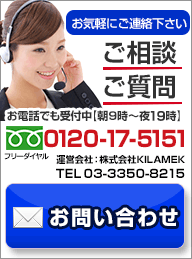 お気軽にご連絡下さい

ご相談

ご質問

お電話でも受付中【朝9時～夜19時】

0120-17-5151

フリーダイヤル

運営会社：株式会社KILAMEK

TEL 03-3350-8215

お問い合わせ